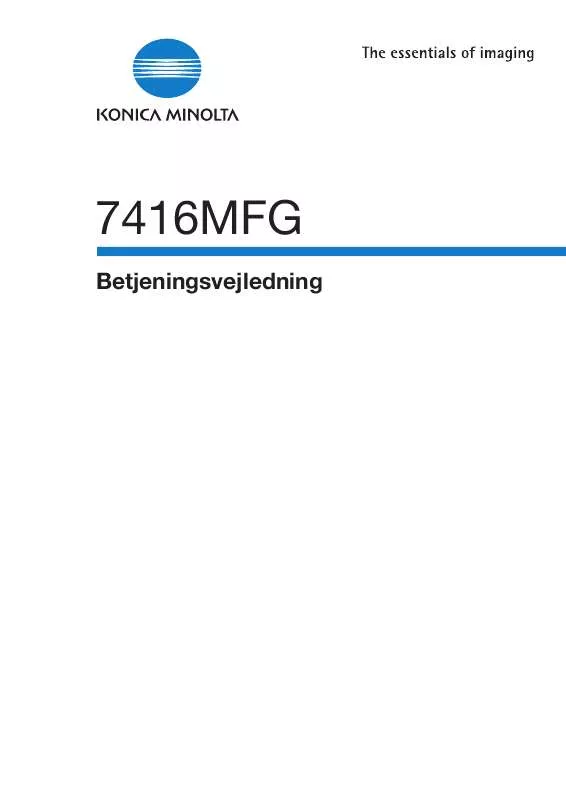 KONICA MINOLTA

The essentials of imaging

7416MFG

Betjeningsvejledning